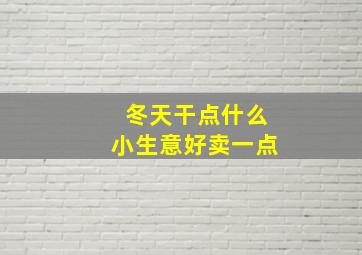 冬天干点什么
小生意好卖一点